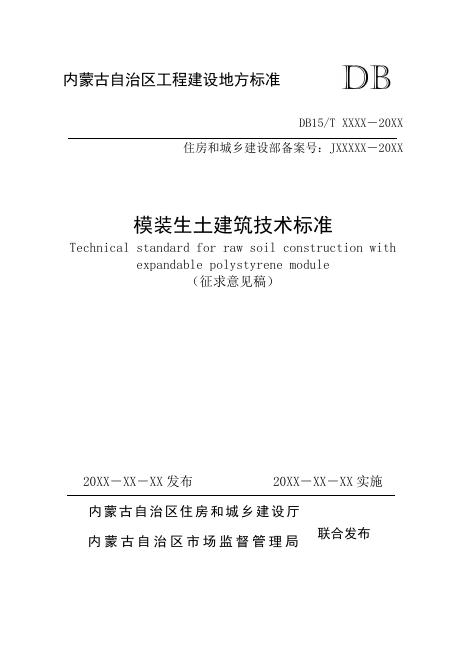 内蒙古自治区工程建设地方标准

DB

DB15/T XXXX－20XX

住房和城乡建设部备案号：JXXXXX－20XX

模装生土建筑技术标准

Technical standard for raw soil construction with expandable polystyrene module

（征求意见稿）

20XX－XX－XX发布 20XX－XX－XX实施

内蒙古自治区住房和城乡建设厅

内蒙古自治区市场监督管理局

联合发布